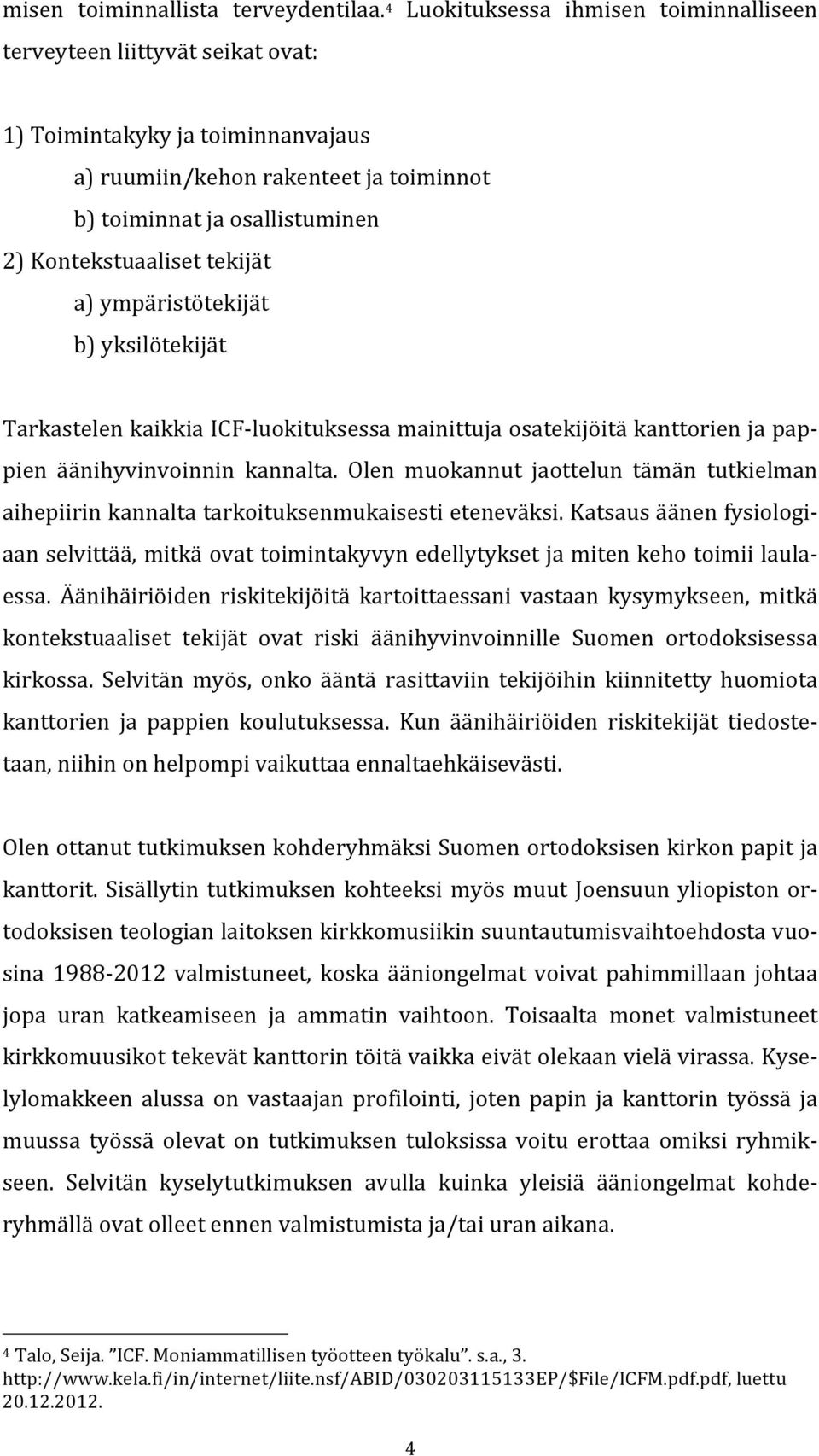 misen toiminnallista terveydentilaa.$^4$ Luokituksessa ihmisen toiminnalliseen terveyteen liittyvät seikat ovat:

1) Toimintakyky ja toiminnanvajaus
a) ruumiin/kehon rakenteet ja toiminnot
b) toiminnat ja osallistuminen
2) Kontekstuaaliset tekijät
a) ympäristötekijät
b) yksilötekijät

Tarkastelen kaikkia ICF-luokituksessa mainittuja osatekijöitä kanttorien ja pappien äänihyvinvoinnin kannalta. Olen muokannut jaottelun tämän tutkielman aihepiirin kannalta tarkoituksenmukaisesti eteneväksi. Katsaus äänen fysiologiaan selvittää, mitkä ovat toimintakyvyn edellytykset ja miten keho toimii laulaessa. Äänihäiriöiden riskitekijöitä kartoittaessani vastaan kysymykseen, mitkä kontekstuaaliset tekijät ovat riski äänihyvinvoinnille Suomen ortodoksisessa kirkossa. Selvitän myös, onko ääntä rasittaviin tekijöihin kiinnitetty huomiota kanttorien ja pappien koulutuksessa. Kun äänihäiriöiden riskitekijät tiedostetaan, niihin on helpompi vaikuttaa ennaltaehkäisevästi.

Olen ottanut tutkimuksen kohderyhmäksi Suomen ortodoksisen kirkon papit ja kanttorit. Sisällytin tutkimuksen kohteeksi myös muut Joensuun yliopiston ortodoksisen teologian laitoksen kirkkomusiikin suuntautumisvaihtoehdosta vuosina 1988-2012 valmistuneet, koska ääniongelmat voivat pahimmillaan johtaa jopa uran katkeamiseen ja ammatin vaihtoon. Toisaalta monet valmistuneet kirkkomuusikot tekevät kanttorin töitä vaikka eivät olekaan vielä virassa. Kyselylomakkeen alussa on vastaajan profilointi, joten papin ja kanttorin työssä ja muussa työssä olevat on tutkimuksen tuloksissa voitu erottaa omiksi ryhmikseen. Selvitän kyselytutkimuksen avulla kuinka yleisiä ääniongelmat kohderyhmällä ovat olleet ennen valmistumista ja/tai uran aikana.

$^4$ Talo, Seija. ”ICF. Moniammatillisen työotteen työkalu”. s.a., 3. http://www.kela.fi/in/internet/liite.nsf/ABID/030203115133EP/$File/ICFM.pdf.pdf, luettu 20.12.2012.

4